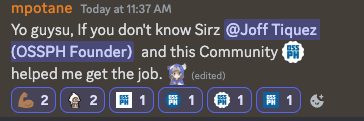 mpotane Today at 11:37 AM

Yo guysu, If you don't know Sirz @Joff Tiquez (OSSPH Founder) and this Community OSS PH helped me get the job. (edited)

2 2 OSS PH 1 OSS PH 1 OSS PH 1 OSS PH 1